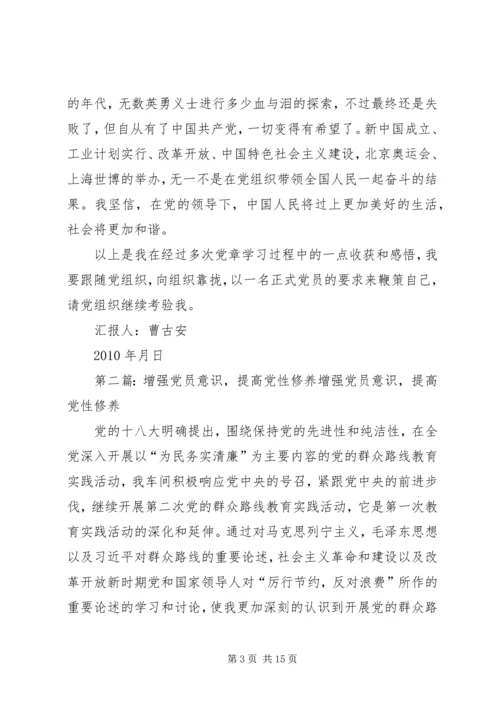 的年代，无数英勇义士进行多少血与泪的探索，不过最终还是失败了，但自从有了中国共产党，一切变得有希望了。新中国成立、工业计划实行、改革开放、中国特色社会主义建设，北京奥运会、上海世博的举办，无一不是在党组织带领全国人民一起奋斗的结果。我坚信，在党的领导下，中国人民将过上更加美好的生活，社会将更加和谐。

以上是我在经过多次党章学习过程中的一点收获和感悟，我要跟随党组织，向组织靠拢，以一名正式党员的要求来鞭策自己，请党组织继续考验我。

汇报人：曹古安

2010 年月日

第二篇：增强党员意识，提高党性修养增强党员意识，提高党性修养

党的十八大明确提出，围绕保持党的先进性和纯洁性，在全党深入开展以“为民务实清廉”为主要内容的党的群众路线教育实践活动，我车间积极响应党中央的号召，紧跟党中央的前进步伐，继续开展第二次党的群众路线教育实践活动，它是第一次教育实践活动的深化和延伸。通过对马克思列宁主义，毛泽东思想以及习近平对群众路线的重要论述，社会主义革命和建设以及改革开放新时期党和国家领导人对“厉行节约，反对浪费”所作的重要论述的学习和讨论，使我更加深刻的认识到开展党的群众路

第 3 页 共 15 页